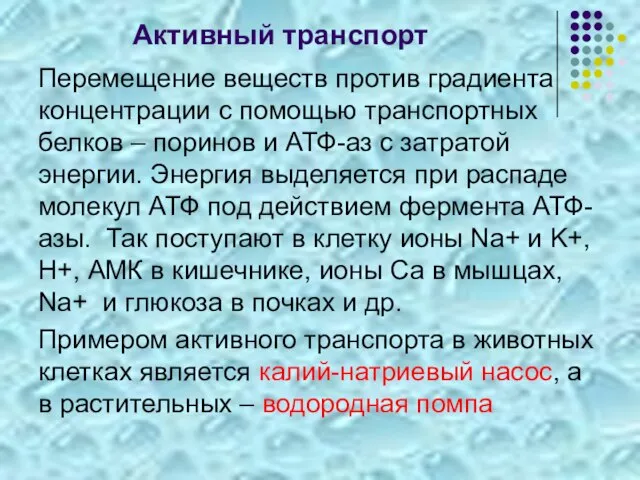 Активный транспорт

Перемещение веществ против градиента концентрации с помощью транспортных белков – поринов и АТФ-аз с затратой энергии. Энергия выделяется при распаде молекул АТФ под действием фермента АТФ-азы. Так поступают в клетку ионы Na+ и K+, H+, АМК в кишечнике, ионы Ca в мышцах, Na+ и глюкоза в почках и др.

Примером активного транспорта в животных клетках является калий-натриевый насос, а в растительных – водородная помпа